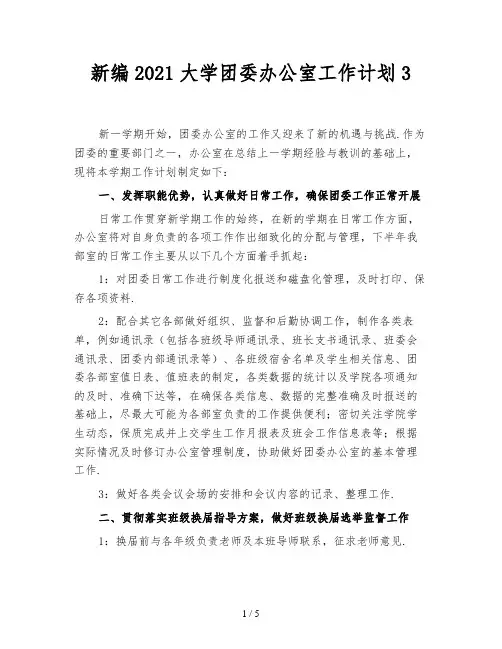 新编2021大学团委办公室工作计划3

新一学期开始，团委办公室的工作又迎来了新的机遇与挑战.作为团委的重要部门之一，办公室在总结上一学期经验与教训的基础上，现将本学期工作计划制定如下：

一、发挥职能优势，认真做好日常工作，确保团委工作正常开展

日常工作贯穿新学期工作的始终，在新的学期在日常工作方面，办公室将对自身负责的各项工作作出细致化的分配与管理，下半年我部室的日常工作主要从以下几个方面着手抓起：

1：对团委日常工作进行制度化报送和磁盘化管理，及时打印、保存各项资料.

2：配合其它各部做好组织、监督和后勤协调工作，制作各类表单，例如通讯录（包括各班级导师通讯录、班长支书通讯录、班委会通讯录、团委内部通讯录等）、各班级宿舍名单及学生相关信息、团委各部室值日表、值班表的制定，各类数据的统计以及学院各项通知的及时、准确下达等，在确保各类信息、数据的完整准确及时报送的基础上，尽最大可能为各部室负责的工作提供便利；密切关注学院学生动态，保质完成并上交学生工作月报表及班会工作信息表等；根据实际情况及时修订办公室管理制度，协助做好团委办公室的基本管理工作.

3：做好各类会议会场的安排和会议内容的记录、整理工作.

二、贯彻落实班级换届指导方案，做好班级换届选举监督工作

1：换届前与各年级负责老师及本班导师联系，征求老师意见.

1 / 5